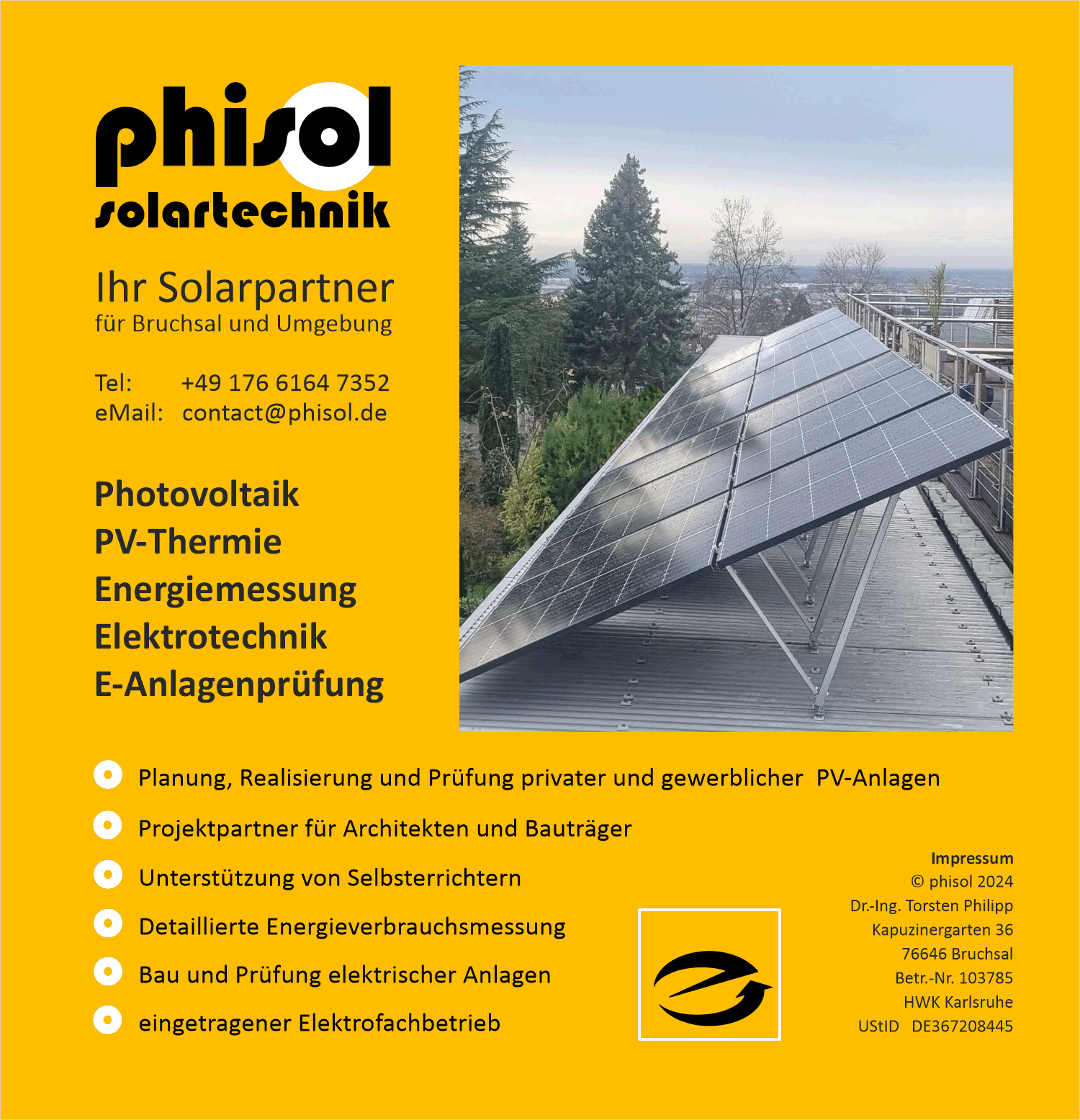 phisol
solartechnik

Ihr Solarpartner
für Bruchsal und Umgebung

Tel: +49 176 6164 7352
eMail: contact@phisol.de

Photovoltaik
PV-Thermie
Energiemessung
Elektrotechnik
E-Anlagenprüfung

Planung, Realisierung und Prüfung privater und gewerblicher PV-Anlagen

Projektpartner für Architekten und Bauträger

Unterstützung von Selbsterrichtern

Detaillierte Energieverbrauchsmessung

Bau und Prüfung elektrischer Anlagen

eingetragener Elektrofachbetrieb

Impressum
© phisol 2024
Dr.-Ing. Torsten Philipp
Kapuzinergarten 36
76646 Bruchsal
Betr.-Nr. 103785
HWK Karlsruhe
UStID DE367208445